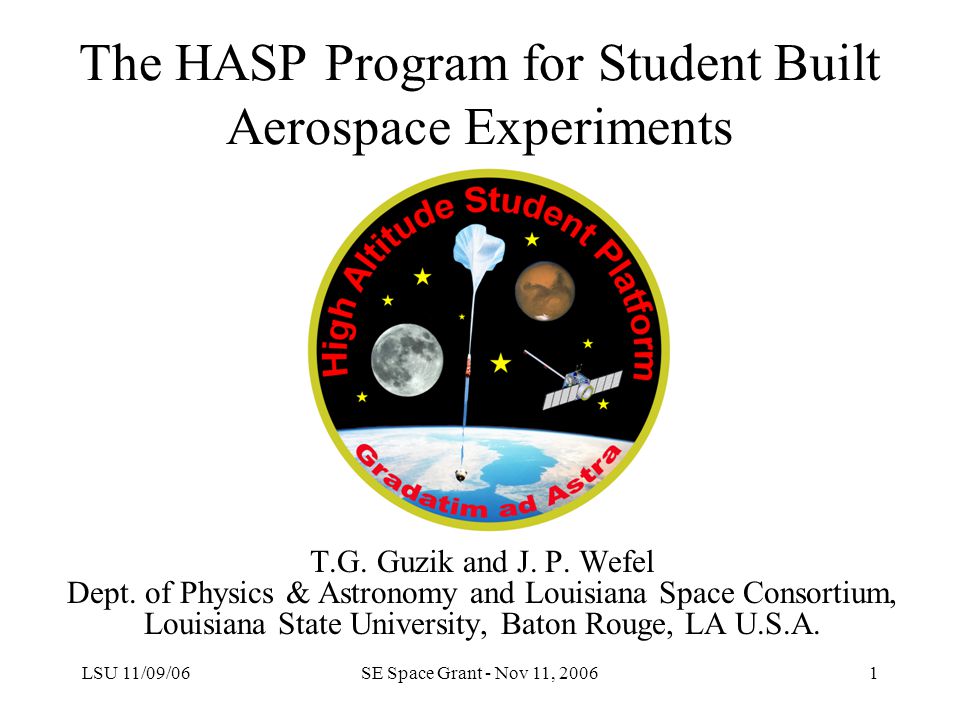 The HASP Program for Student Built Aerospace Experiments

High Altitude Student Platform

Gradatim ad Astra

T.G. Guzik and J. P. Wefel
Dept. of Physics & Astronomy and Louisiana Space Consortium, Louisiana State University, Baton Rouge, LA U.S.A.

LSU 11/09/06

SE Space Grant - Nov 11, 2006

1